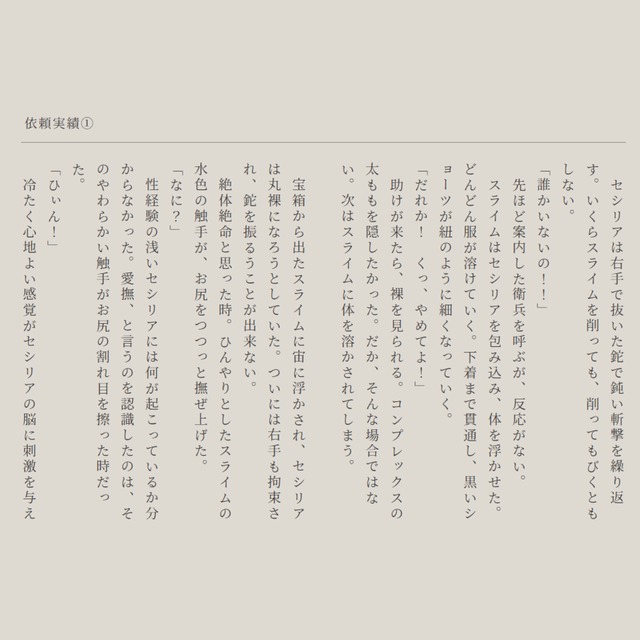 依頼実績①

セシリアは右手で抜いた鉈で鈍い斬撃を繰り返す。いくらスライムを削っても、削ってもびくともしない。

「誰かいないの！！」

先ほど案内した衛兵を呼ぶが、反応がない。

スライムはセシリアを包み込み、体を浮かせた。どんどん服が溶けていく。下着まで貫通し、黒いショーツが紐のように細くなっていく。

「だれか！　くっ、やめてよ！」

助けが来たら、裸を見られる。コンプレックスの太ももを隠したかった。だか、そんな場合ではない。次はスライムに体を溶かされてしまう。

宝箱から出たスライムに宙に浮かされ、セシリアは丸裸になろうとしていた。ついには右手も拘束され、鉈を振るうことが出来ない。

絶体絶命と思った時。ひんやりとしたスライムの水色の触手が、お尻をつつっと撫ぜ上げた。

「なに？」

性経験の浅いセシリアには何が起こっているか分からなかった。愛撫、と言うのを認識したのは、そのやわらかい触手がお尻の割れ目を擦った時だった。

「ひぃん！」

冷たく心地よい感覚がセシリアの脳に刺激を与え